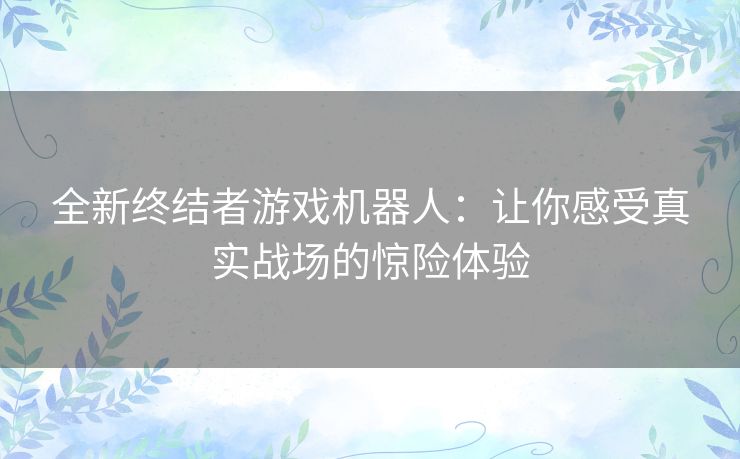 全新终结者游戏机器人：让你感受真实战场的惊险体验